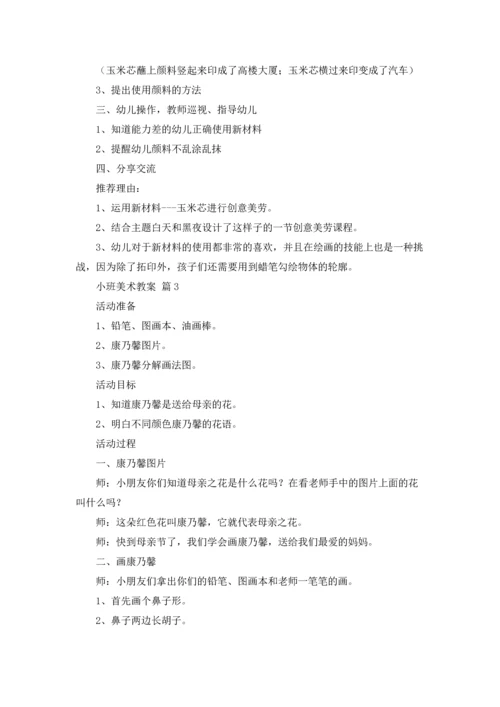 （玉米芯蘸上颜料竖起来印成了高楼大厦；玉米芯横过来印变成了汽车）

3、提出使用颜料的方法

三、幼儿操作，教师巡视、指导幼儿

1、知道能力差的幼儿正确使用新材料

2、提醒幼儿颜料不乱涂乱抹

四、分享交流

推荐理由：

1、运用新材料---玉米芯进行创意美劳。

2、结合主题白天和黑夜设计了这样子的一节创意美劳课程。

3、幼儿对于新材料的使用都非常的喜欢，并且在绘画的技能上也是一种挑战，因为除了拓印外，孩子们还需要用到蜡笔勾绘物体的轮廓。

小班美术教案 篇3

活动准备

1、铅笔、图画本、油画棒。

2、康乃馨图片。

3、康乃馨分解画法图。

活动目标

1、知道康乃馨是送给母亲的花。

2、明白不同颜色康乃馨的花语。

活动过程

一、康乃馨图片

师：小朋友你们知道母亲之花是什么花吗？在看老师手中的图片上面的花叫什么吗？

师：这朵红色花叫康乃馨，它就代表母亲之花。

师：快到母亲节了，我们学会画康乃馨，送给我们最爱的妈妈。

二、画康乃馨

师：小朋友们拿出你们的铅笔、图画本和老师一笔笔的画。

1、首先画个鼻子形。

2、鼻子两边长胡子。